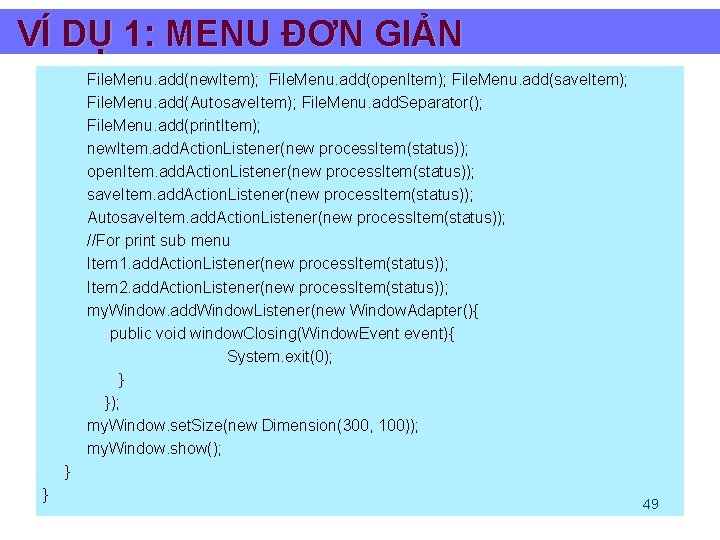 VÍ DỤ 1: MENU ĐƠN GIẢN

FileMenu.add(newItem); FileMenu.add(openItem); FileMenu.add(saveItem);
FileMenu.add(AutosaveItem); FileMenu.addSeparator();
FileMenu.add(printItem);
newItem.addActionListener(new processItem(status));
openItem.addActionListener(new processItem(status));
saveItem.addActionListener(new processItem(status));
AutosaveItem.addActionListener(new processItem(status));
//For print sub menu
Item1.addActionListener(new processItem(status));
Item2.addActionListener(new processItem(status));
myWindow.addWindowListener(new WindowAdapter(){
public void windowClosing(WindowEvent event){
System.exit(0);
}
});
myWindow.setSize(new Dimension(300, 100));
myWindow.show();
}
}

49